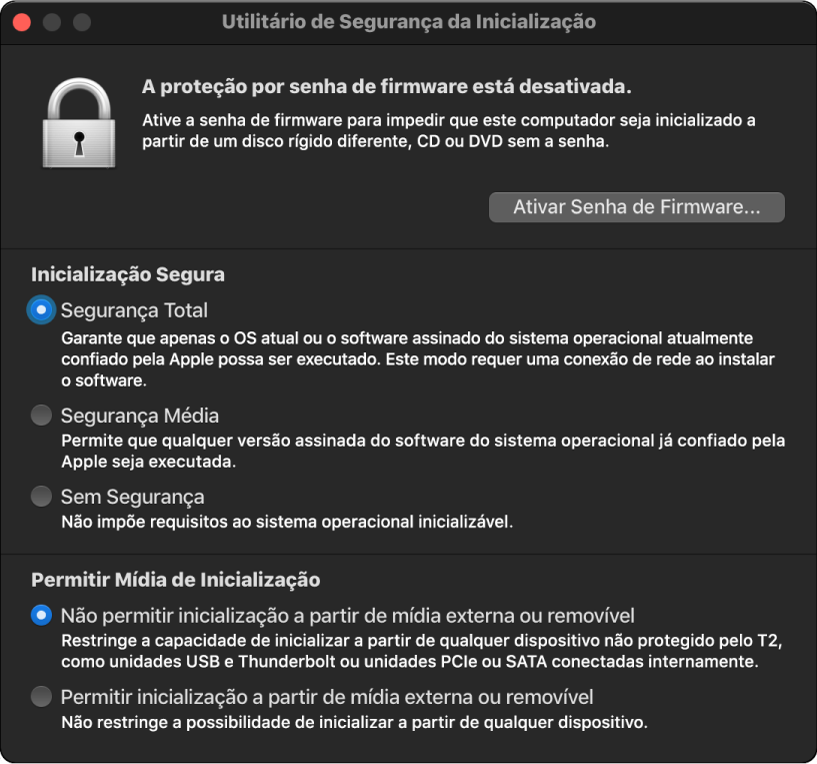 Utilitário de Segurança da Inicialização

A proteção por senha de firmware está desativada.

Ative a senha de firmware para impedir que este computador seja inicializado a partir de um disco rígido diferente, CD ou DVD sem a senha.

Ativar Senha de Firmware...

Inicialização Segura

Segurança Total

Garante que apenas o OS atual ou o software assinado do sistema operacional atualmente confiado pela Apple possa ser executado. Este modo requer uma conexão de rede ao instalar o software.

Segurança Média

Permite que qualquer versão assinada do software do sistema operacional já confiado pela Apple seja executada.

Sem Segurança

Não impõe requisitos ao sistema operacional inicializável.

Permitir Mídia de Inicialização

Não permitir inicialização a partir de mídia externa ou removível

Restringe a capacidade de inicializar a partir de qualquer dispositivo não protegido pelo T2, como unidades USB e Thunderbolt ou unidades PCIe ou SATA conectadas internamente.

Permitir inicialização a partir de mídia externa ou removível

Não restringe a possibilidade de inicializar a partir de qualquer dispositivo.